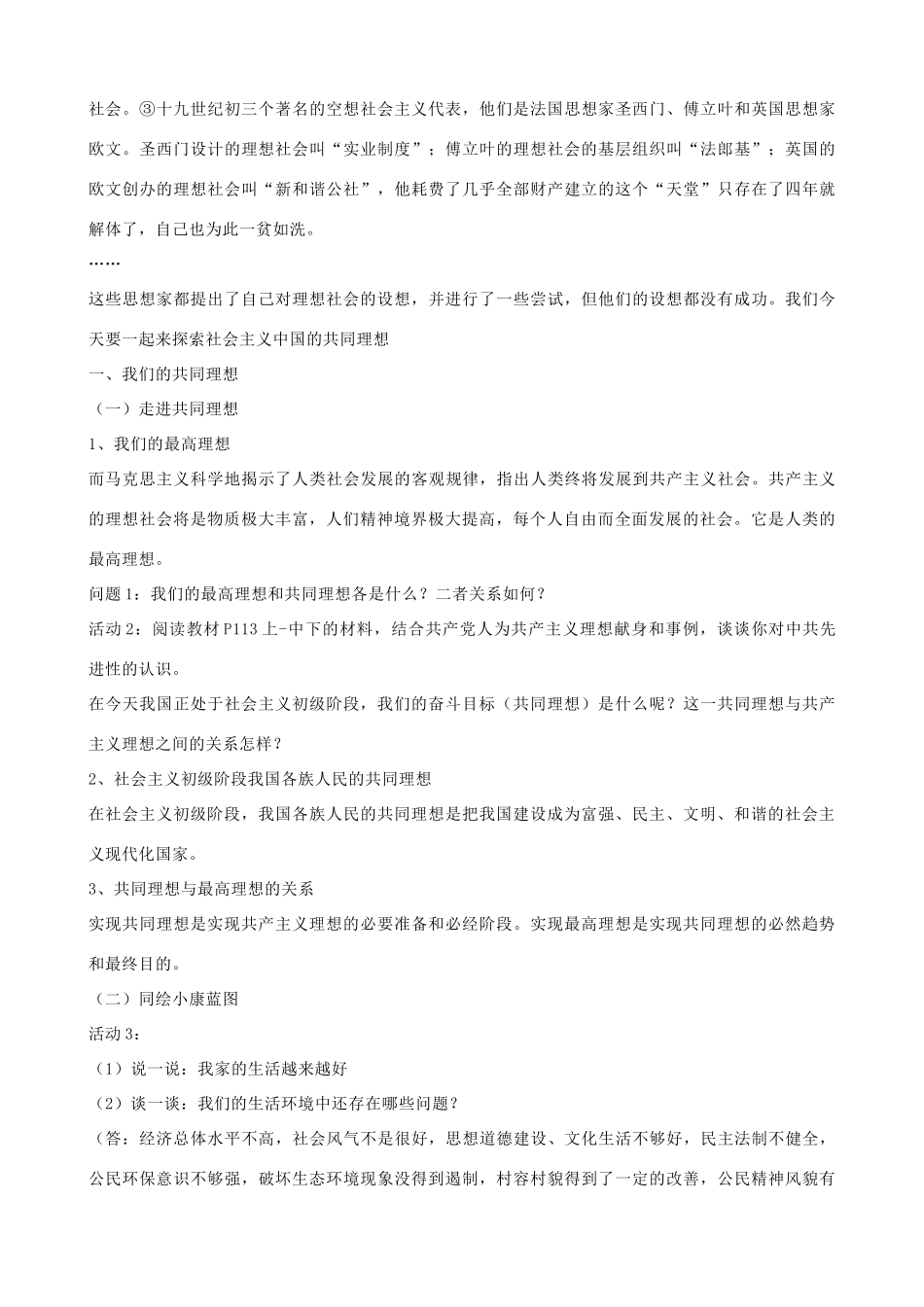 社会。③十九世纪初三个著名的空想社会主义代表，他们是法国思想家圣西门、傅立叶和英国思想家欧文。圣西门设计的理想社会叫“实业制度”；傅立叶的理想社会的基层组织叫“法郎基”；英国的欧文创办的理想社会叫“新和谐公社”，他耗费了几乎全部财产建立的这个“天堂”只存在了四年就解体了，自己也为此一贫如洗。

……

这些思想家都提出了自己对理想社会的设想，并进行了一些尝试，但他们的设想都没有成功。我们今天要一起来探索社会主义中国的共同理想

一、我们的共同理想

（一）走进共同理想

1、我们的最高理想

而马克思主义科学地揭示了人类社会发展的客观规律，指出人类终将发展到共产主义社会。共产主义的理想社会将是物质极大丰富，人们精神境界极大提高，每个人自由而全面发展的社会。它是人类的最高理想。

问题1：我们的最高理想和共同理想各是什么？二者关系如何？

活动2：阅读教材P113上-中下的材料，结合共产党人为共产主义理想献身和事例，谈谈你对中共先进性的认识。

在今天我国正处于社会主义初级阶段，我们的奋斗目标（共同理想）是什么呢？这一共同理想与共产主义理想之间的关系怎样？

2、社会主义初级阶段我国各族人民的共同理想

在社会主义初级阶段，我国各族人民的共同理想是把我国建设成为富强、民主、文明、和谐的社会主义现代化国家。

3、共同理想与最高理想的关系

实现共同理想是实现共产主义理想的必要准备和必经阶段。实现最高理想是实现共同理想的必然趋势和最终目的。

（二）同绘小康蓝图

活动3：

（1）说一说：我家的生活越来越好

（2）谈一谈：我们的生活环境中还存在哪些问题？

（答：经济总体水平不高，社会风气不是很好，思想道德建设、文化生活不够好，民主法制不健全，公民环保意识不够强，破坏生态环境现象没得到遏制，村容村貌得到了一定的改善，公民精神风貌有